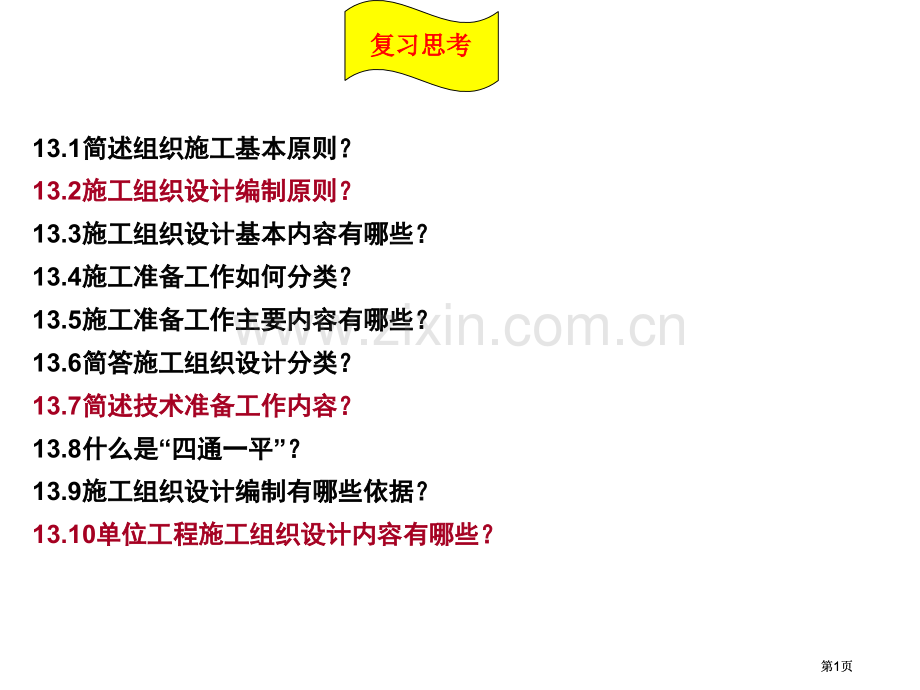 复习思考

13.1简述组织施工基本原则？

13.2施工组织设计编制原则？

13.3施工组织设计基本内容有哪些？

13.4施工准备工作如何分类？

13.5施工准备工作主要内容有哪些？

13.6简答施工组织设计分类？

13.7简述技术准备工作内容？

13.8什么是“四通一平”？

13.9施工组织设计编制有哪些依据？

13.10单位工程施工组织设计内容有哪些？

www.zixin.com.cn

第1页